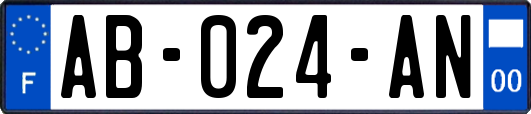 F
AB-024-AN
00